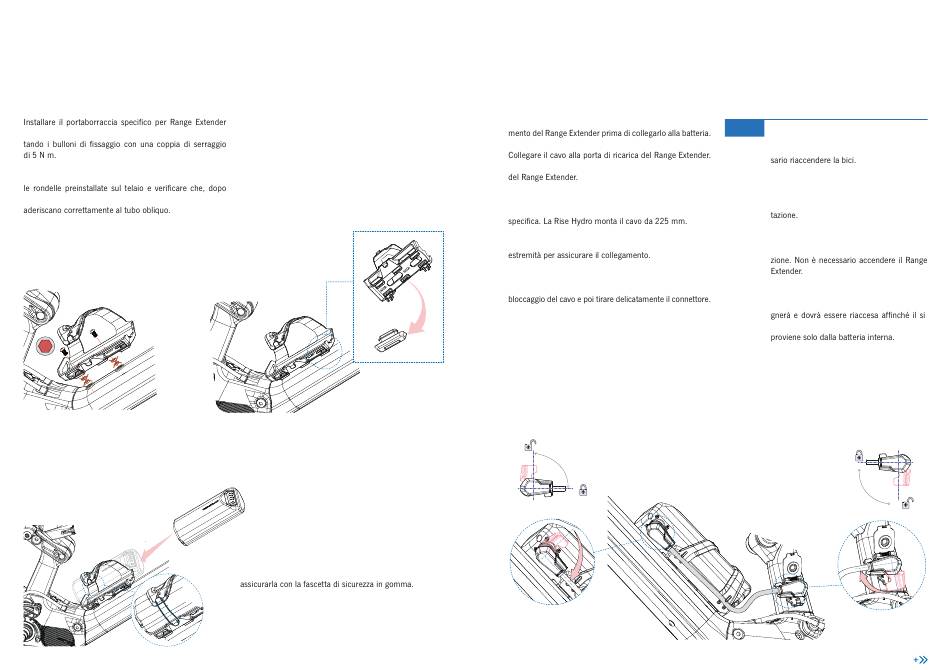 Installare il portaborraccia specifico per Range Extender

tando i bulloni di fissaggio con una coppia di serraggio di 5 N m.

le rondelle preinstallate sul telaio e verificare che, dopo

aderiscano correttamente al tubo obliquo.

assicurarla con la fascetta di sicurezza in gomma.

mento del Range Extender prima di collegarlo alla batteria.

Collegare il cavo alla porta di ricarica del Range Extender.

del Range Extender.

specifica. La Rise Hydro monta il cavo da 225 mm.

estremità per assicurare il collegamento.

bloccaggio del cavo e poi tirare delicatamente il connettore.

sario riaccendere la bici.

tazione.

zione. Non è necessario accendere il Range Extender.

gnerà e dovrà essere riaccesa affinché il si

proviene solo dalla batteria interna.